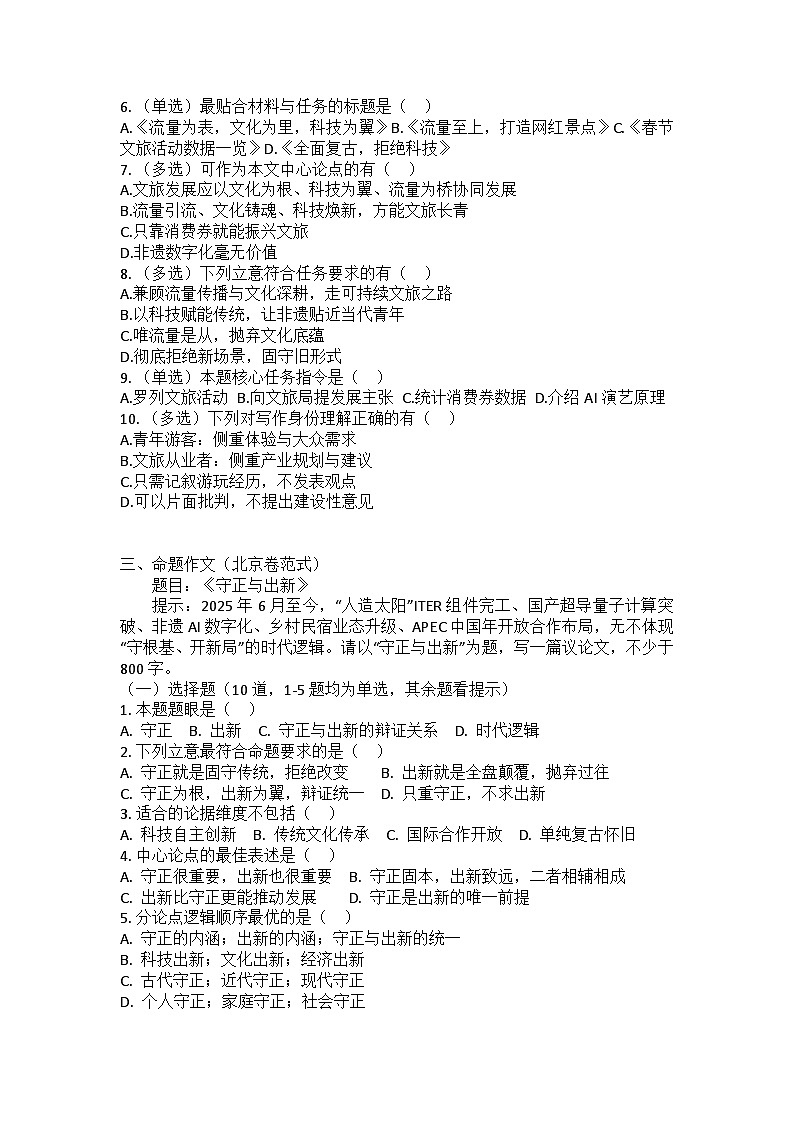 6.（单选）最贴合材料与任务的标题是（　）
A.《流量为表，文化为里，科技为翼》B.《流量至上，打造网红景点》C.《春节文旅活动数据一览》D.《全面复古，拒绝科技》
7.（多选）可作为本文中心论点的有（　）
A.文旅发展应以文化为根、科技为翼、流量为桥协同发展
B.流量引流、文化铸魂、科技焕新，方能文旅长青
C.只靠消费券就能振兴文旅
D.非遗数字化毫无价值
8.（多选）下列立意符合任务要求的有（　）
A.兼顾流量传播与文化深耕，走可持续文旅之路
B.以科技赋能传统，让非遗贴近当代青年
C.唯流量是从，抛弃文化底蕴
D.彻底拒绝新场景，固守旧形式
9.（单选）本题核心任务指令是（　）
A.罗列文旅活动 B.向文旅局提发展主张 C.统计消费券数据 D.介绍 AI 演艺原理
10.（多选）下列对写作身份理解正确的有（　）
A.青年游客：侧重体验与大众需求
B.文旅从业者：侧重产业规划与建议
C.只需记叙游玩经历，不发表观点
D.可以片面批判，不提出建设性意见

三、命题作文（北京卷范式）
题目：《守正与出新》
提示：2025 年 6 月至今，“人造太阳”ITER 组件完工、国产超导量子计算突破、非遗 AI 数字化、乡村民宿业态升级、APEC 中国年开放合作布局，无不体现“守根基、开新局”的时代逻辑。请以“守正与出新”为题，写一篇议论文，不少于 800 字。
（一）选择题（10 道，1-5 题均为单选，其余题看提示）
1. 本题题眼是（　）
A. 守正　B. 出新　C. 守正与出新的辩证关系　D. 时代逻辑
2. 下列立意最符合命题要求的是（　）
A. 守正就是固守传统，拒绝改变　　B. 出新就是全盘颠覆，抛弃过往
C. 守正为根，出新为翼，辩证统一　D. 只重守正，不求出新
3. 适合的论据维度不包括（　）
A. 科技自主创新　B. 传统文化传承　C. 国际合作开放　D. 单纯复古怀旧
4. 中心论点的最佳表述是（　）
A. 守正很重要，出新也很重要　B. 守正固本，出新致远，二者相辅相成
C. 出新比守正更能推动发展　　D. 守正是出新的唯一前提
5. 分论点逻辑顺序最优的是（　）
A. 守正的内涵；出新的内涵；守正与出新的统一
B. 科技出新；文化出新；经济出新
C. 古代守正；近代守正；现代守正
D. 个人守正；家庭守正；社会守正